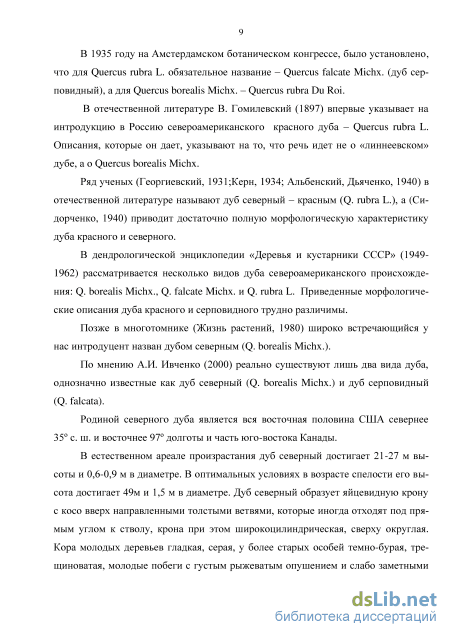 9

В 1935 году на Амстердамском ботаническом конгрессе, было установлено, что для Quercus rubra L. обязательное название – Quercus falcate Michx. (дуб серповидный), а для Quercus borealis Michx. – Quercus rubra Du Roi.

В отечественной литературе В. Гомилевский (1897) впервые указывает на интродукцию в Россию североамериканского красного дуба – Quercus rubra L. Описания, которые он дает, указывают на то, что речь идет не о «линнеевском» дубе, а о Quercus borealis Michx.

Ряд ученых (Георгиевский, 1931;Керн, 1934; Альбенский, Дьяченко, 1940) в отечественной литературе называют дуб северный – красным (Q. rubra L.), а (Сидорченко, 1940) приводит достаточно полную морфологическую характеристику дуба красного и северного.

В дендрологической энциклопедии «Деревья и кустарники СССР» (1949-1962) рассматривается несколько видов дуба североамериканского происхождения: Q. borealis Michx., Q. falcate Michx. и Q. rubra L. Приведенные морфологические описания дуба красного и серповидного трудно различимы.

Позже в многотомнике (Жизнь растений, 1980) широко встречающийся у нас интродуцент назван дубом северным (Q. borealis Michx.).

По мнению А.И. Ивченко (2000) реально существуют лишь два вида дуба, однозначно известные как дуб северный (Q. borealis Michx.) и дуб серповидный (Q. falcata).

Родиной северного дуба является вся восточная половина США севернее 35º с. ш. и восточнее 97º долготы и часть юго-востока Канады.

В естественном ареале произрастания дуб северный достигает 21-27 м высоты и 0,6-0,9 м в диаметре. В оптимальных условиях в возрасте спелости его высота достигает 49м и 1,5 м в диаметре. Дуб северный образует яйцевидную крону с косо вверх направленными толстыми ветвями, которые иногда отходят под прямым углом к стволу, крона при этом широкоцилиндрическая, сверху округлая. Кора молодых деревьев гладкая, серая, у более старых особей темно-бурая, трещиноватая, молодые побеги с густым рыжеватым опушением и слабо заметными

dsLib.net
библиотека диссертаций